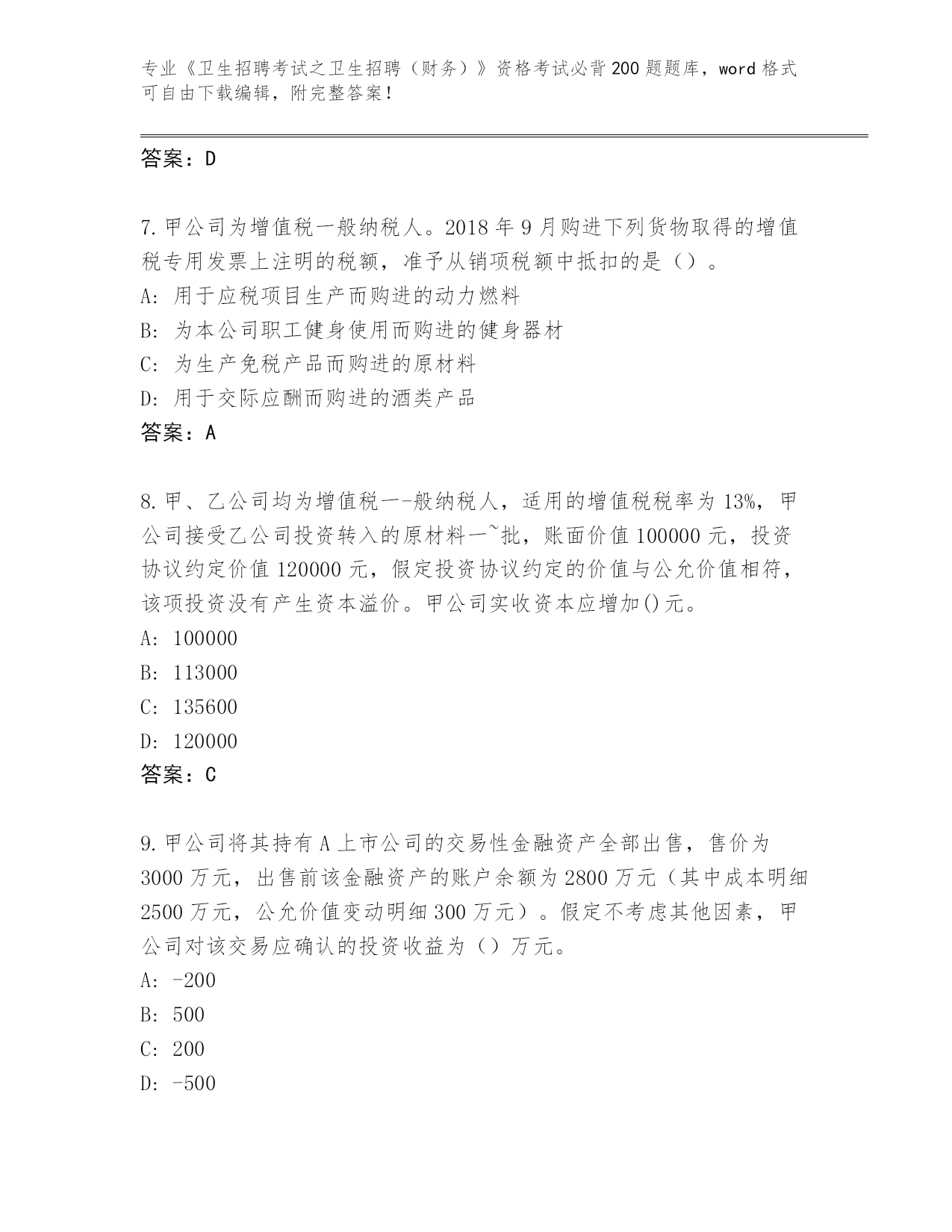 专业《卫生招聘考试之卫生招聘（财务）》资格考试必背200题题库，word格式可自由下载编辑，附完整答案！

答案：D

7.甲公司为增值税一般纳税人。2018年9月购进下列货物取得的增值税专用发票上注明的税额，准予从销项税额中抵扣的是（）。
A: 用于应税项目生产而购进的动力燃料
B: 为本公司职工健身使用而购进的健身器材
C: 为生产免税产品而购进的原材料
D: 用于交际应酬而购进的酒类产品
答案：A

8.甲、乙公司均为增值税一-般纳税人，适用的增值税税率为13%，甲公司接受乙公司投资转入的原材料一~批，账面价值100000元，投资协议约定价值120000元，假定投资协议约定的价值与公允价值相符，该项投资没有产生资本溢价。甲公司实收资本应增加()元。
A: 100000
B: 113000
C: 135600
D: 120000
答案：C

9.甲公司将其持有A上市公司的交易性金融资产全部出售，售价为3000万元，出售前该金融资产的账户余额为2800万元（其中成本明细2500万元，公允价值变动明细300万元）。假定不考虑其他因素，甲公司对该交易应确认的投资收益为（）万元。
A: -200
B: 500
C: 200
D: -500